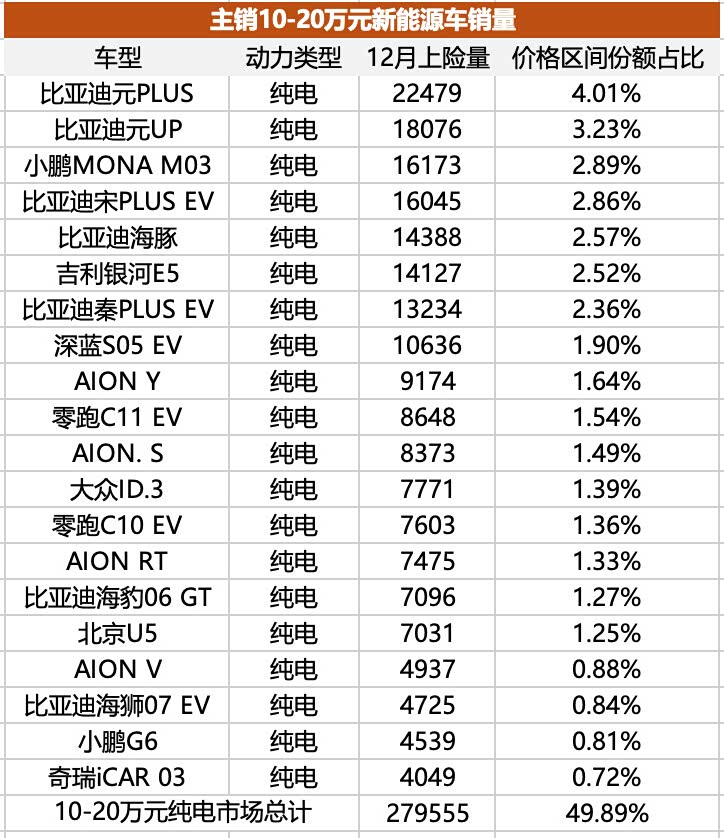 主销10-20万元新能源车销量

| 车型 | 动力类型 | 12月上险量 | 价格区间份额占比 |
|---|---|---|---|
| 比亚迪元PLUS | 纯电 | 22479 | 4.01% |
| 比亚迪元UP | 纯电 | 18076 | 3.23% |
| 小鹏MONA M03 | 纯电 | 16173 | 2.89% |
| 比亚迪宋PLUS EV | 纯电 | 16045 | 2.86% |
| 比亚迪海豚 | 纯电 | 14388 | 2.57% |
| 吉利银河E5 | 纯电 | 14127 | 2.52% |
| 比亚迪秦PLUS EV | 纯电 | 13234 | 2.36% |
| 深蓝S05 EV | 纯电 | 10636 | 1.90% |
| AION Y | 纯电 | 9174 | 1.64% |
| 零跑C11 EV | 纯电 | 8648 | 1.54% |
| AION. S | 纯电 | 8373 | 1.49% |
| 大众ID.3 | 纯电 | 7771 | 1.39% |
| 零跑C10 EV | 纯电 | 7603 | 1.36% |
| AION RT | 纯电 | 7475 | 1.33% |
| 比亚迪海豹06 GT | 纯电 | 7096 | 1.27% |
| 北京U5 | 纯电 | 7031 | 1.25% |
| AION V | 纯电 | 4937 | 0.88% |
| 比亚迪海狮07 EV | 纯电 | 4725 | 0.84% |
| 小鹏G6 | 纯电 | 4539 | 0.81% |
| 奇瑞iCAR 03 | 纯电 | 4049 | 0.72% |
| 10-20万元纯电市场总计 | | 279555 | 49.89% |